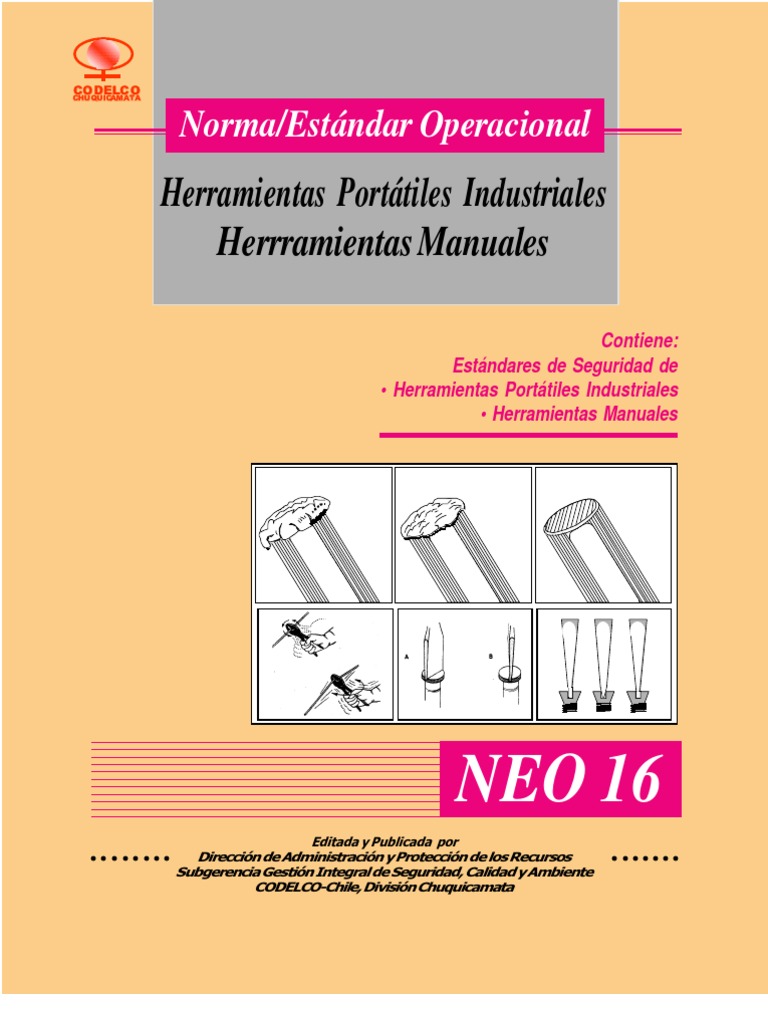 CODELCO
CHUQUICAMATA

Norma/Estándar Operacional

Herramientas Portátiles Industriales
Herrramientas Manuales

Contiene:
Estándares de Seguridad de
• Herramientas Portátiles Industriales
• Herramientas Manuales

A

B

NEO 16

Editada y Publicada por
Dirección de Administración y Protección de los Recursos
Subgerencia Gestión Integral de Seguridad, Calidad y Ambiente
CODELCO-Chile, División Chuquicamata